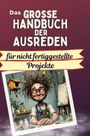 Das GROSSE HANDBUCH DER AUSREDEN

für nicht fertiggestellte Projekte